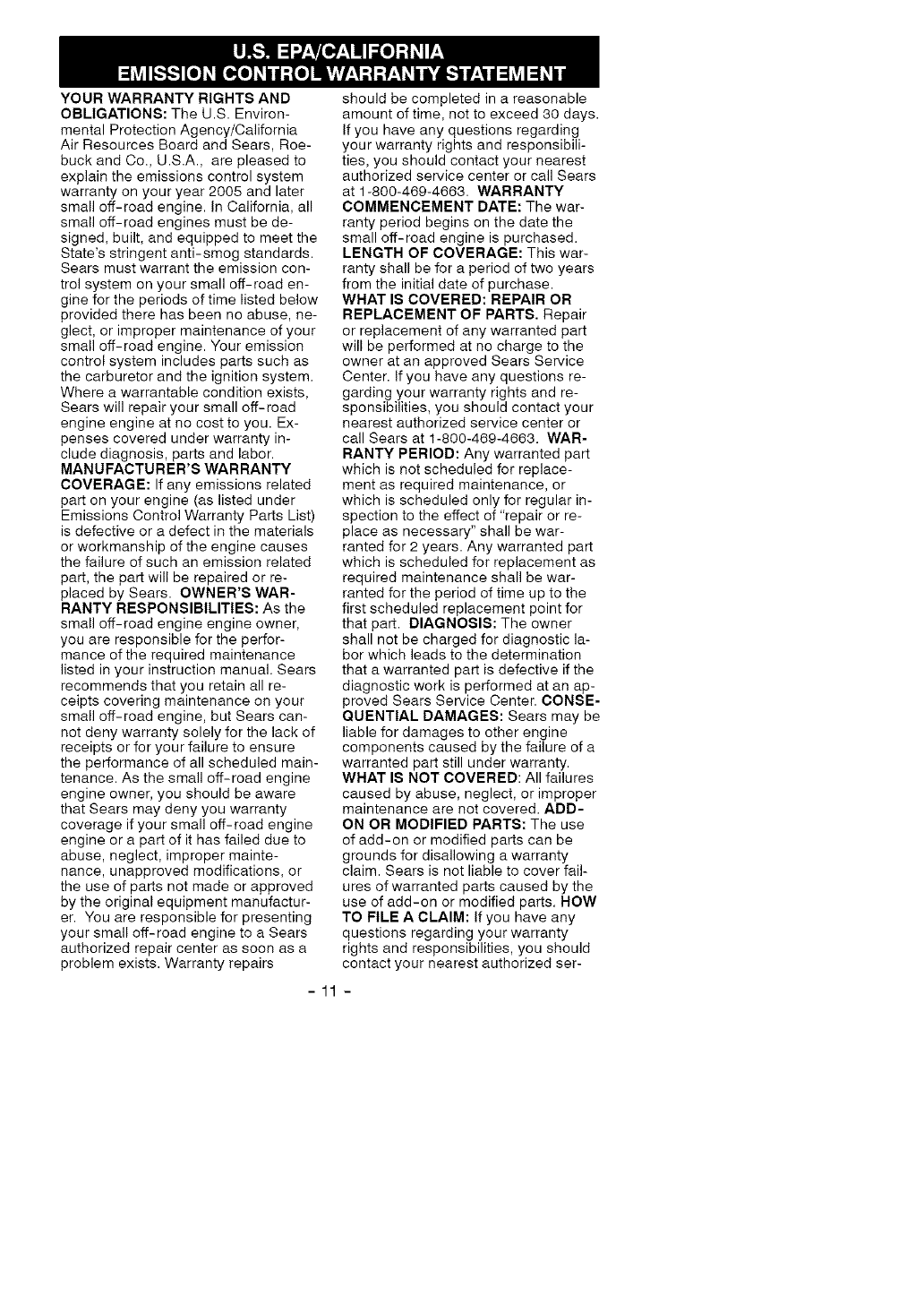 U.S. EPA/CALIFORNIA
EMISSION CONTROL WARRANTY STATEMENT

YOUR WARRANTY RIGHTS AND OBLIGATIONS: The U.S. Environmental Protection Agency/California Air Resources Board and Sears, Roebuck and Co., U.S.A., are pleased to explain the emissions control system warranty on your year 2005 and later small off-road engine. In California, all small off-road engines must be designed, built, and equipped to meet the State's stringent anti-smog standards. Sears must warrant the emission control system on your small off-road engine for the periods of time listed below provided there has been no abuse, neglect, or improper maintenance of your small off-road engine. Your emission control system includes parts such as the carburetor and the ignition system. Where a warrantable condition exists, Sears will repair your small off-road engine engine at no cost to you. Expenses covered under warranty include diagnosis, parts and labor. MANUFACTURER'S WARRANTY COVERAGE: If any emissions related part on your engine (as listed under Emissions Control Warranty Parts List) is defective or a defect in the materials or workmanship of the engine causes the failure of such an emission related part, the part will be repaired or replaced by Sears. OWNER'S WARRANTY RESPONSIBILITIES: As the small off-road engine engine owner, you are responsible for the performance of the required maintenance listed in your instruction manual. Sears recommends that you retain all receipts covering maintenance on your small off-road engine, but Sears cannot deny warranty solely for the lack of receipts or for your failure to ensure the performance of all scheduled maintenance. As the small off-road engine engine owner, you should be aware that Sears may deny you warranty coverage if your small off-road engine engine or a part of it has failed due to abuse, neglect, improper maintenance, unapproved modifications, or the use of parts not made or approved by the original equipment manufacturer. You are responsible for presenting your small off-road engine to a Sears authorized repair center as soon as a problem exists. Warranty repairs should be completed in a reasonable amount of time, not to exceed 30 days. If you have any questions regarding your warranty rights and responsibilities, you should contact your nearest authorized service center or call Sears at 1-800-469-4663. WARRANTY COMMENCEMENT DATE: The warranty period begins on the date the small off-road engine is purchased. LENGTH OF COVERAGE: This warranty shall be for a period of two years from the initial date of purchase. WHAT IS COVERED: REPAIR OR REPLACEMENT OF PARTS. Repair or replacement of any warranted part will be performed at no charge to the owner at an approved Sears Service Center. If you have any questions regarding your warranty rights and responsibilities, you should contact your nearest authorized service center or call Sears at 1-800-469-4663. WARRANTY PERIOD: Any warranted part which is not scheduled for replacement as required maintenance, or which is scheduled only for regular inspection to the effect of "repair or replace as necessary" shall be warranted for 2 years. Any warranted part which is scheduled for replacement as required maintenance shall be warranted for the period of time up to the first scheduled replacement point for that part. DIAGNOSIS: The owner shall not be charged for diagnostic labor which leads to the determination that a warranted part is defective if the diagnostic work is performed at an approved Sears Service Center. CONSEQUENTIAL DAMAGES: Sears may be liable for damages to other engine components caused by the failure of a warranted part still under warranty. WHAT IS NOT COVERED: All failures caused by abuse, neglect, or improper maintenance are not covered. ADD-ON OR MODIFIED PARTS: The use of add-on or modified parts can be grounds for disallowing a warranty claim. Sears is not liable to cover failures of warranted parts caused by the use of add-on or modified parts. HOW TO FILE A CLAIM: If you have any questions regarding your warranty rights and responsibilities, you should contact your nearest authorized ser-

- 11 -